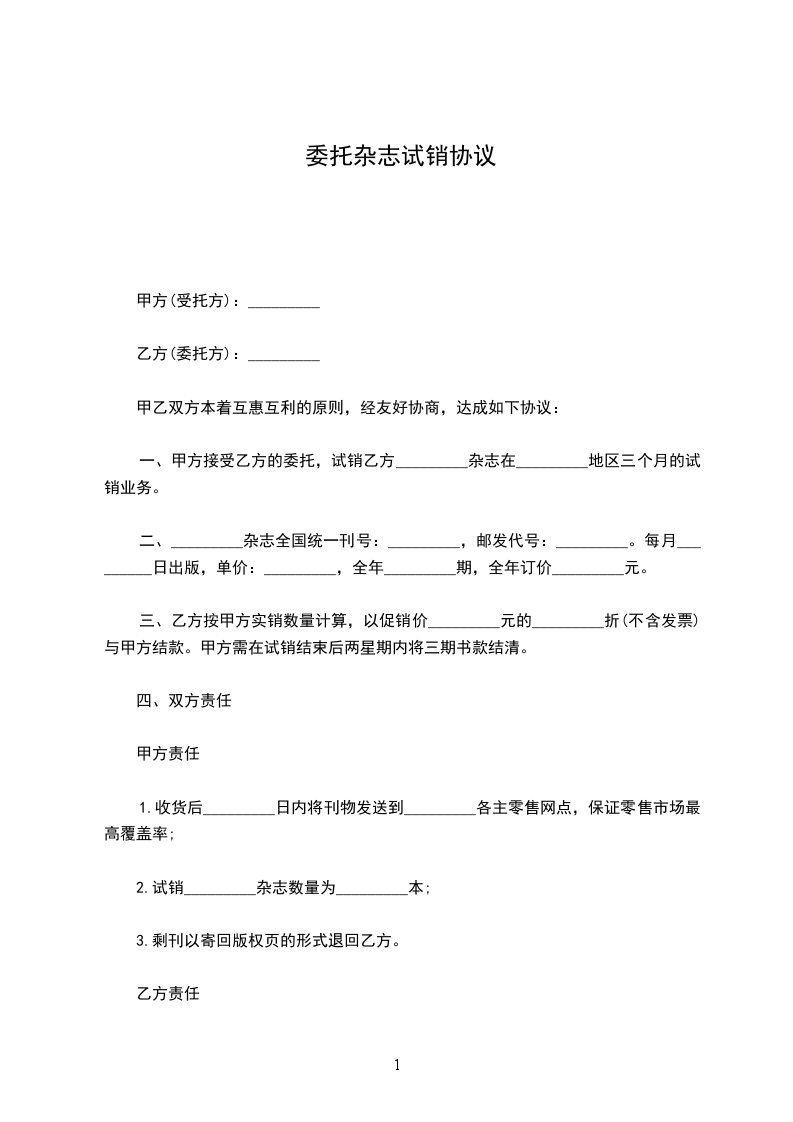 委托杂志试销协议

甲方(受托方)：_________

乙方(委托方)：_________

甲乙双方本着互惠互利的原则，经友好协商，达成如下协议：

一、甲方接受乙方的委托，试销乙方_________杂志在_________地区三个月的试销业务。

二、_________杂志全国统一刊号：_________，邮发代号：_________。每月_________日出版，单价：_________，全年_________期，全年订价_________元。

三、乙方按甲方实销数量计算，以促销价_________元的_________折(不含发票)与甲方结款。甲方需在试销结束后两星期内将三期书款结清。

四、双方责任

甲方责任

1.收货后_________日内将刊物发送到_________各主零售网点，保证零售市场最高覆盖率;

2.试销_________杂志数量为_________本;

3.剩刊以寄回版权页的形式退回乙方。

乙方责任

1